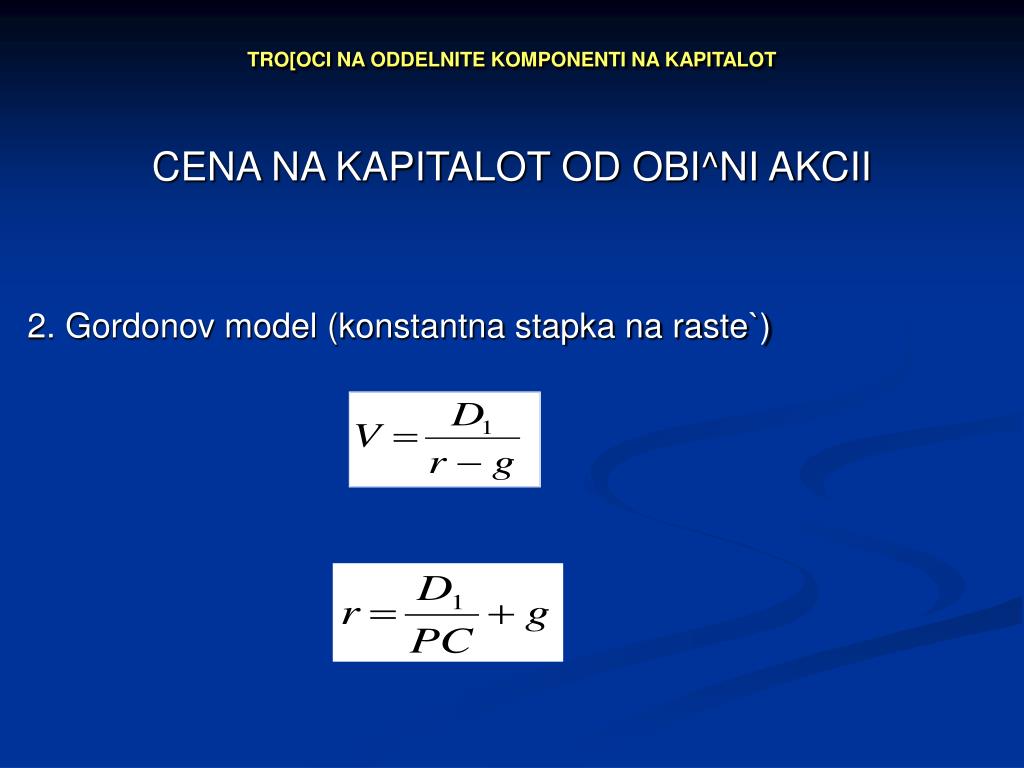 TRO[OCI NA ODDELNITE KOMPONENTI NA KAPITALOT

CENA NA KAPITALOT OD OBI^NI AKCII

2. Gordonov model (konstantna stapka na raste`)

$V = \frac{D_1}{r - g}$

$r = \frac{D_1}{PC} + g$